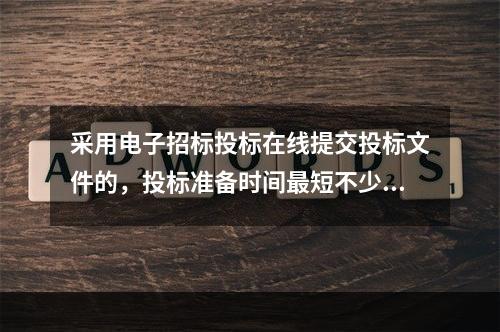 采用电子招标投标在线提交投标文件的，投标准备时间最短不少...

A D W O R D S